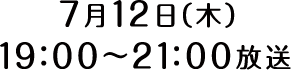 7月12日（木）
19:00～21:00放送